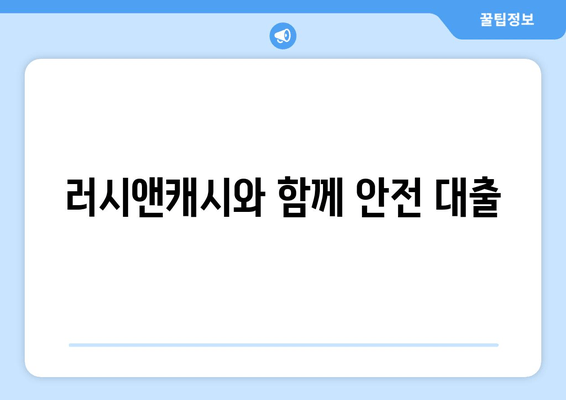 꿀팁정보

러시앤캐시와 함께 안전 대출